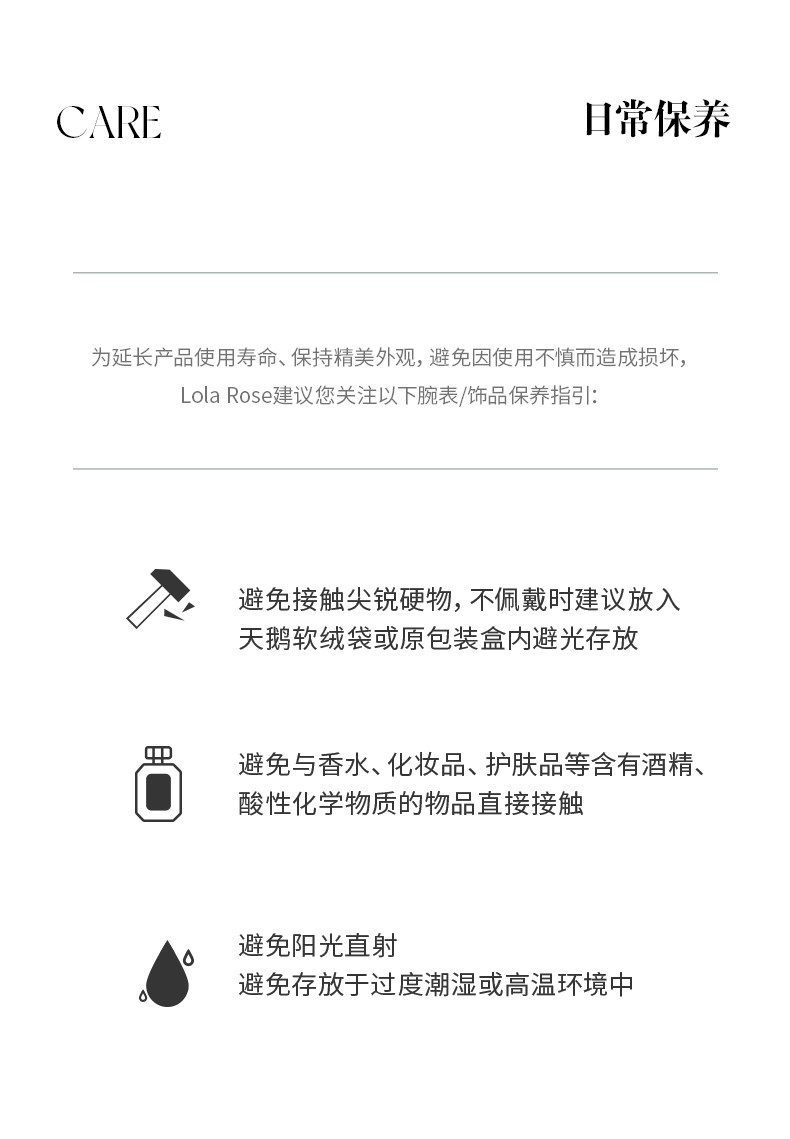 CARE

日常保养

为延长产品使用寿命、保持精美外观，避免因使用不慎而造成损坏，Lola Rose建议您关注以下腕表/饰品保养指引：

避免接触尖锐硬物，不佩戴时建议放入天鹅软绒袋或原包装盒内避光存放

避免与香水、化妆品、护肤品等含有酒精、酸性化学物质的物品直接接触

避免阳光直射
避免存放于过度潮湿或高温环境中